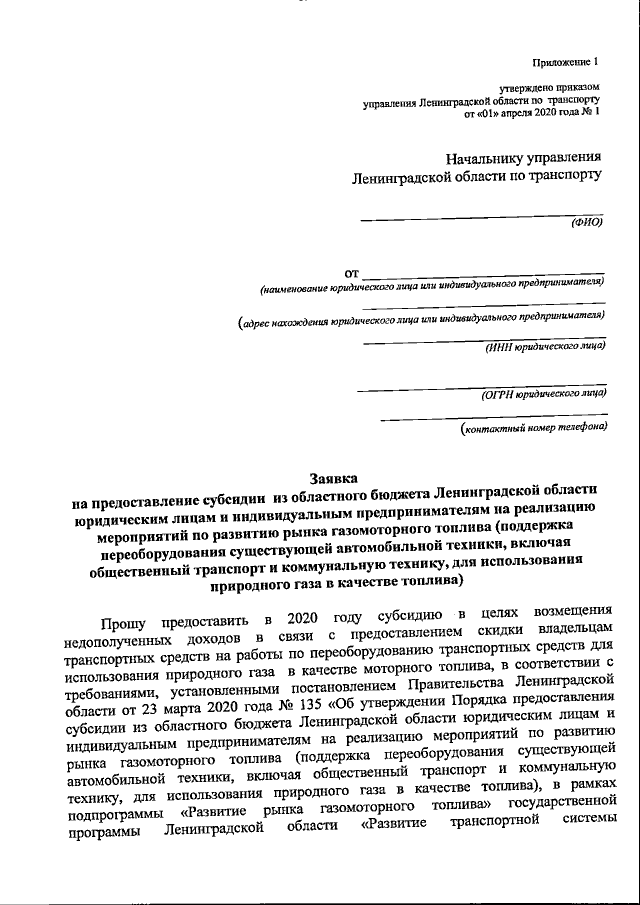 Приложение 1

утверждено приказом
управления Ленинградской области по транспорту
от «01» апреля 2020 года № 1

Начальнику управления
Ленинградской области по транспорту

(ФИО)

от
(наименование юридического лица или индивидуального предпринимателя)

(адрес нахождения юридического лица или индивидуального предпринимателя)

(ИНН юридического лица)

(ОГРН юридического лица)

(контактный номер телефона)

Заявка
на предоставление субсидии из областного бюджета Ленинградской области юридическим лицам и индивидуальным предпринимателям на реализацию мероприятий по развитию рынка газомоторного топлива (поддержка переоборудования существующей автомобильной техники, включая общественный транспорт и коммунальную технику, для использования природного газа в качестве топлива)

Прошу предоставить в 2020 году субсидию в целях возмещения недополученных доходов в связи с предоставлением скидки владельцам транспортных средств на работы по переоборудованию транспортных средств для использования природного газа в качестве моторного топлива, в соответствии с требованиями, установленными постановлением Правительства Ленинградской области от 23 марта 2020 года № 135 «Об утверждении Порядка предоставления субсидии из областного бюджета Ленинградской области юридическим лицам и индивидуальным предпринимателям на реализацию мероприятий по развитию рынка газомоторного топлива (поддержка переоборудования существующей автомобильной техники, включая общественный транспорт и коммунальную технику, для использования природного газа в качестве топлива), в рамках подпрограммы «Развитие рынка газомоторного топлива» государственной программы Ленинградской области «Развитие транспортной системы